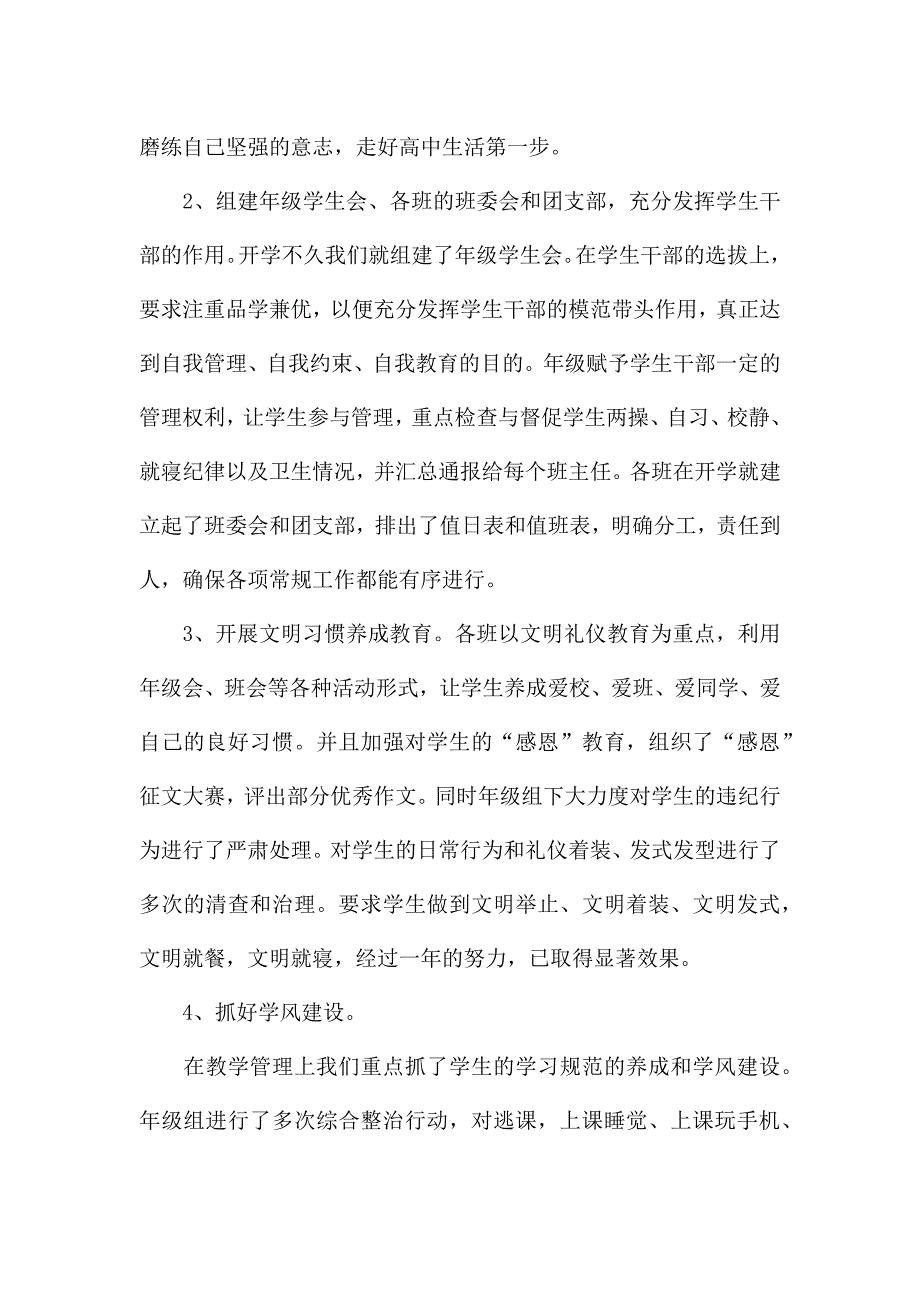 磨练自己坚强的意志，走好高中生活第一步。

2、组建年级学生会、各班的班委会和团支部，充分发挥学生干部的作用。开学不久我们就组建了年级学生会。在学生干部的选拔上，要求注重品学兼优，以便充分发挥学生干部的模范带头作用，真正达到自我管理、自我约束、自我教育的目的。年级赋予学生干部一定的管理权利，让学生参与管理，重点检查与督促学生两操、自习、校静、就寝纪律以及卫生情况，并汇总通报给每个班主任。各班在开学就建立起了班委会和团支部，排出了值日表和值班表，明确分工，责任到人，确保各项常规工作都能有序进行。

3、开展文明习惯养成教育。各班以文明礼仪教育为重点，利用年级会、班会等各种活动形式，让学生养成爱校、爱班、爱同学、爱自己的良好习惯。并且加强对学生的“感恩”教育，组织了“感恩”征文大赛，评出部分优秀作文。同时年级组下大力度对学生的违纪行为进行了严肃处理。对学生的日常行为和礼仪着装、发式发型进行了多次的清查和治理。要求学生做到文明举止、文明着装、文明发式，文明就餐，文明就寝，经过一年的努力，已取得显著效果。

4、抓好学风建设。

在教学管理上我们重点抓了学生的学习规范的养成和学风建设。年级组进行了多次综合整治行动，对逃课，上课睡觉、上课玩手机、